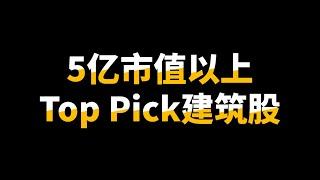 5亿市值以上
Top Pick建筑股